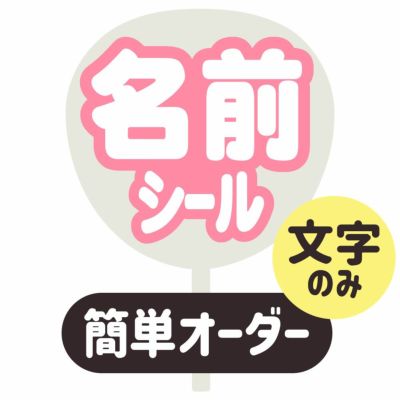 名前
シール

文字
のみ

簡単オーダー